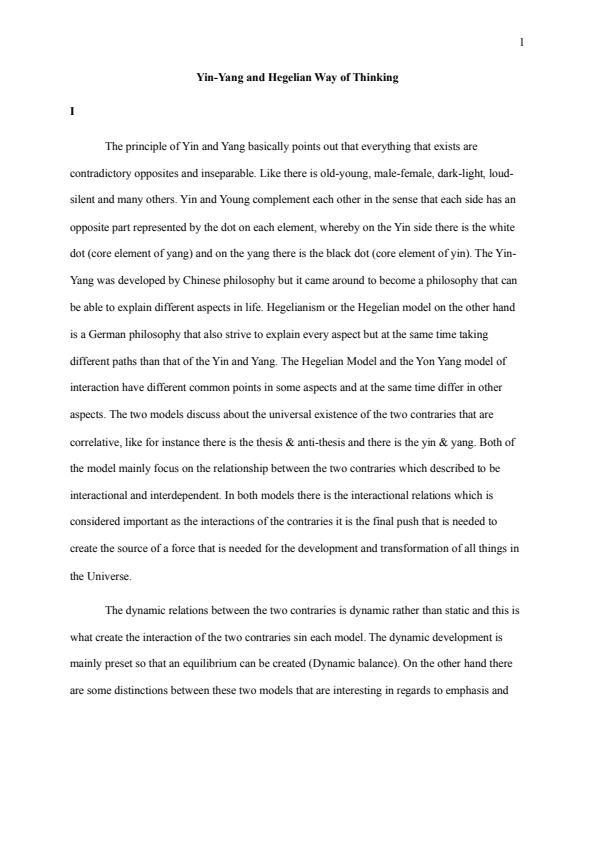 1

Yin-Yang and Hegelian Way of Thinking

I

The principle of Yin and Yang basically points out that everything that exists are contradictory opposites and inseparable. Like there is old-young, male-female, dark-light, loud-silent and many others. Yin and Young complement each other in the sense that each side has an opposite part represented by the dot on each element, whereby on the Yin side there is the white dot (core element of yang) and on the yang there is the black dot (core element of yin). The Yin-Yang was developed by Chinese philosophy but it came around to become a philosophy that can be able to explain different aspects in life. Hegelianism or the Hegelian model on the other hand is a German philosophy that also strive to explain every aspect but at the same time taking different paths than that of the Yin and Yang. The Hegelian Model and the Yon Yang model of interaction have different common points in some aspects and at the same time differ in other aspects. The two models discuss about the universal existence of the two contraries that are correlative, like for instance there is the thesis & anti-thesis and there is the yin & yang. Both of the model mainly focus on the relationship between the two contraries which described to be interactional and interdependent. In both models there is the interactional relations which is considered important as the interactions of the contraries it is the final push that is needed to create the source of a force that is needed for the development and transformation of all things in the Universe.

The dynamic relations between the two contraries is dynamic rather than static and this is what create the interaction of the two contraries sin each model. The dynamic development is mainly preset so that an equilibrium can be created (Dynamic balance). On the other hand there are some distinctions between these two models that are interesting in regards to emphasis and